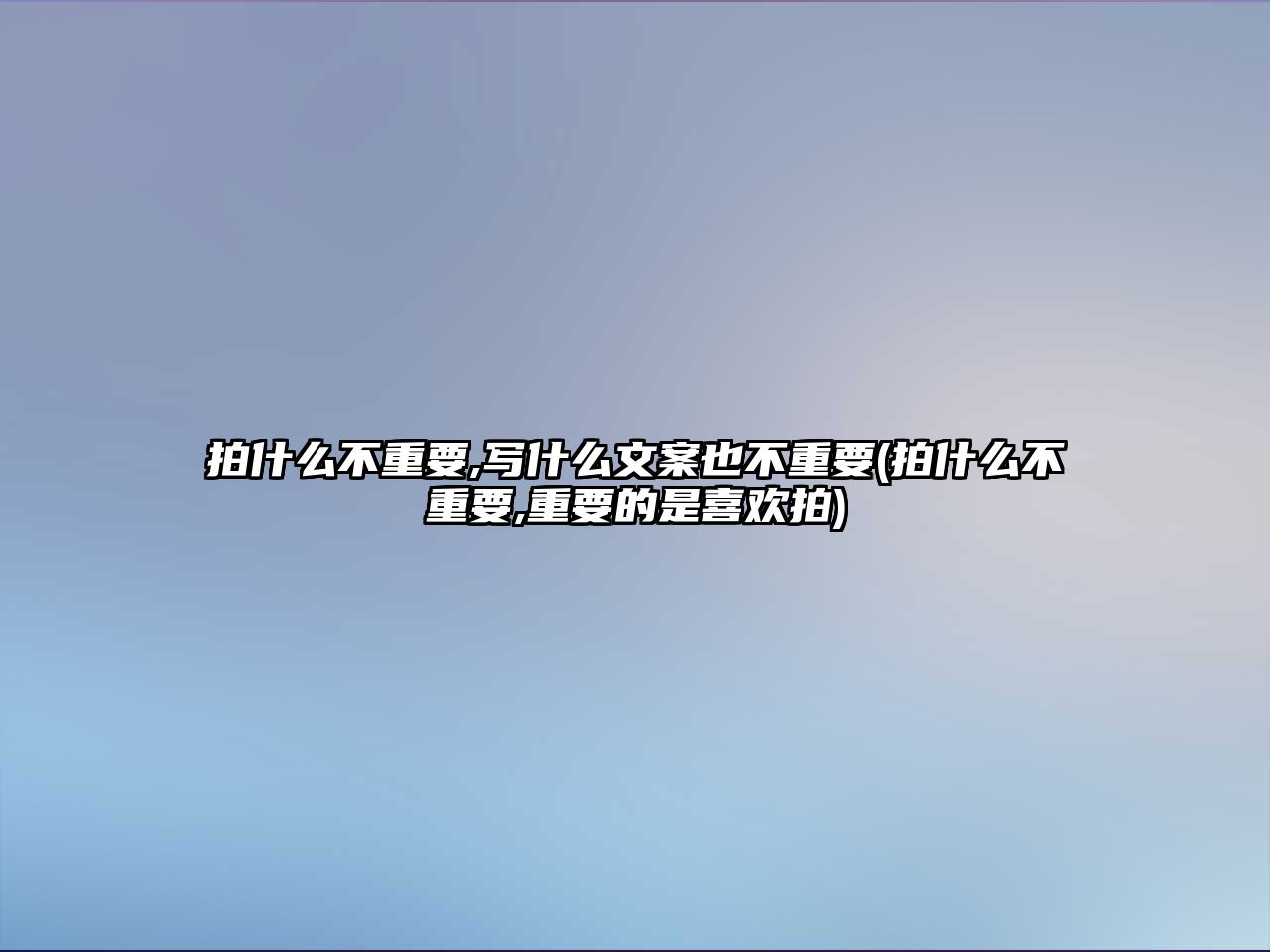 拍什么不重要,写什么文案也不重要(拍什么不重要,重要的是喜欢拍)